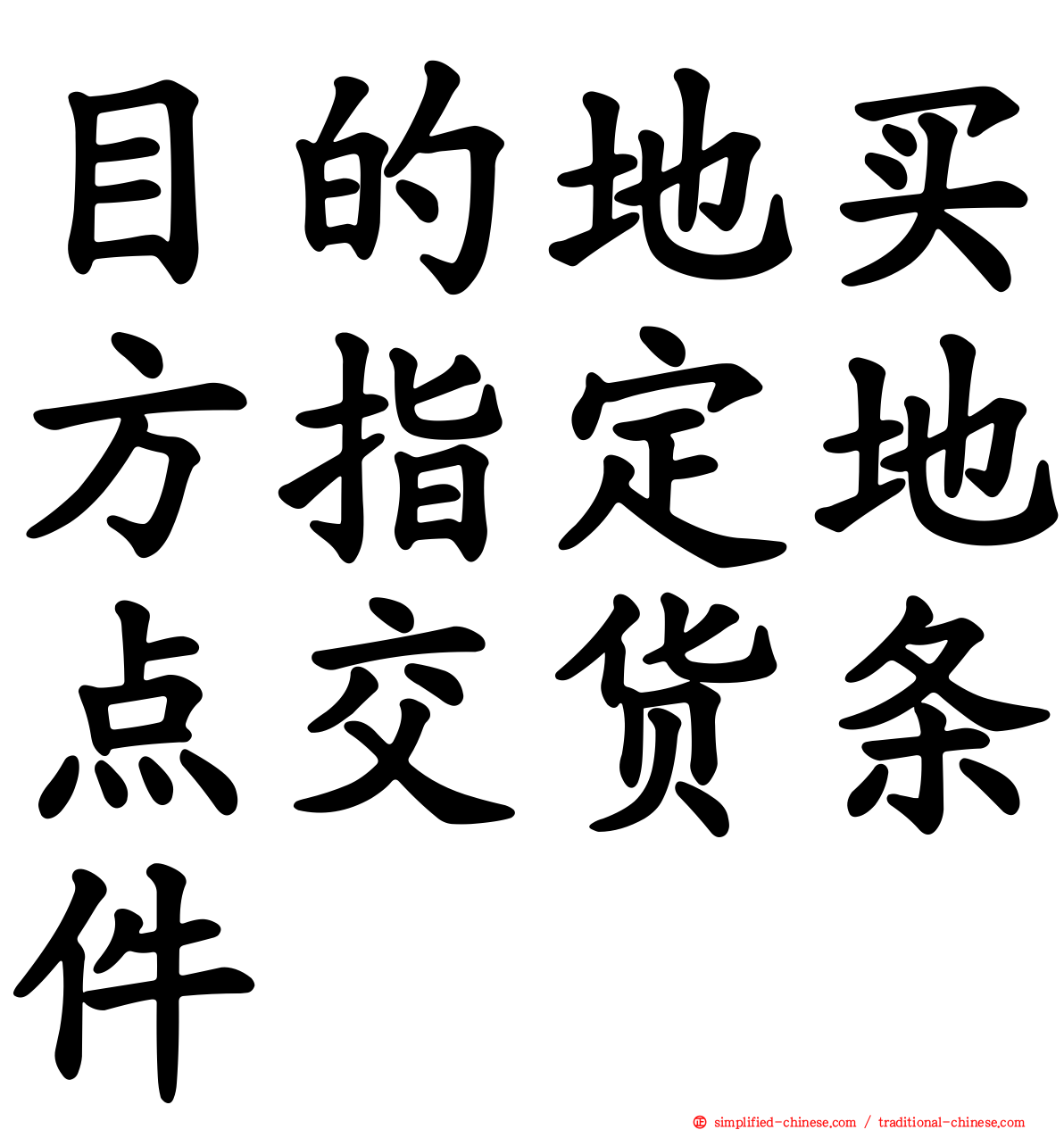 目的地买方指定地点交货条件

simplified-chinese.com / traditional-chinese.com